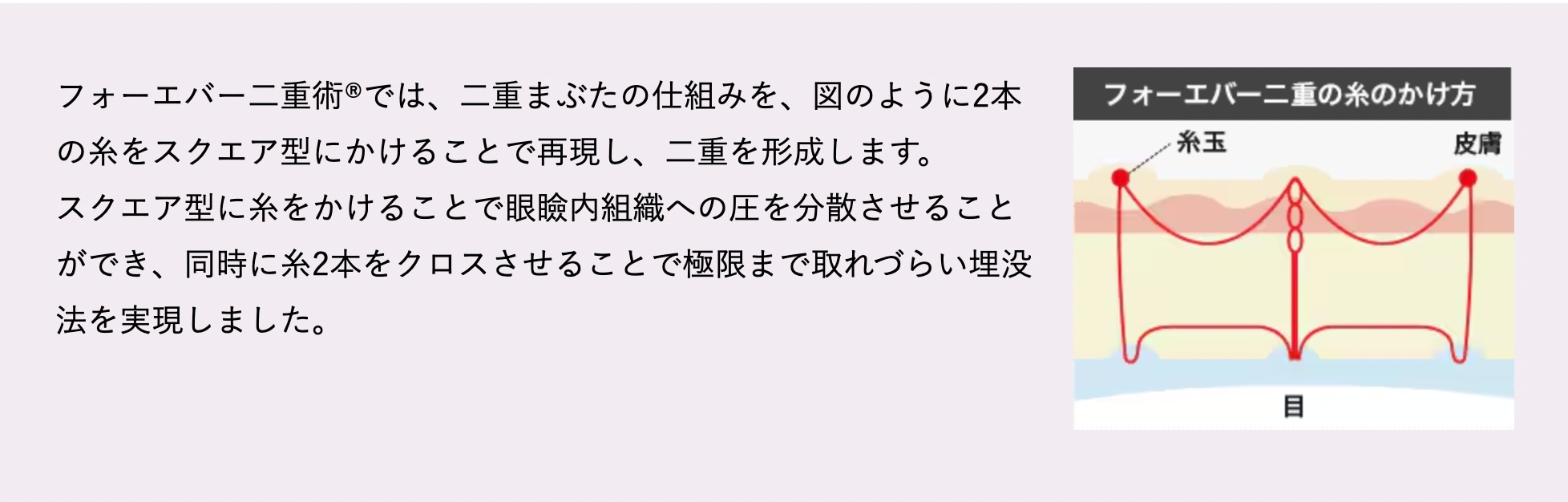 フォーエバー二重術®では、二重まぶたの仕組みを、図のように2本の糸をスクエア型にかけることで再現し、二重を形成します。
スクエア型に糸をかけることで眼瞼内組織への圧を分散させることができ、同時に糸2本をクロスさせることで極限まで取れづらい埋没法を実現しました。

フォーエバー二重の糸のかけ方

糸玉

皮膚

目